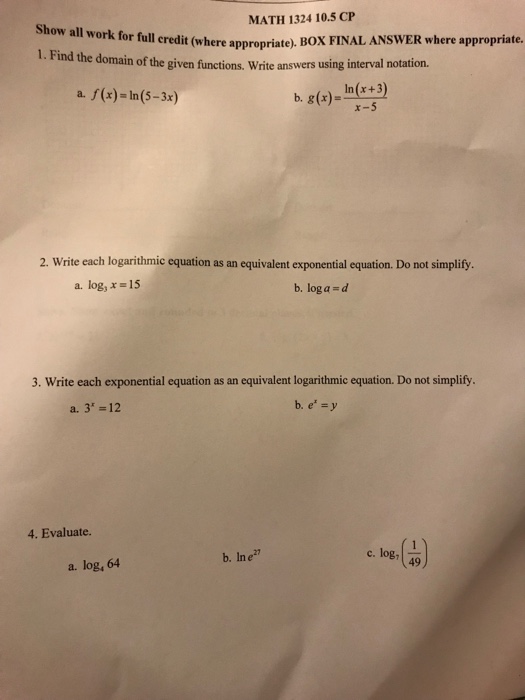 MATH 1324 10.5 CP

Show all work for full credit (where appropriate). BOX FINAL ANSWER where appropriate.

1. Find the domain of the given functions. Write answers using interval notation.

a. $f(x)=\ln(5-3x)$

b. $g(x)=\frac{\ln(x+3)}{x-5}$

2. Write each logarithmic equation as an equivalent exponential equation. Do not simplify.

a. $\log_3 x=15$

b. $\log a=d$

3. Write each exponential equation as an equivalent logarithmic equation. Do not simplify.

a. $3^x=12$

b. $e^x=y$

4. Evaluate.

a. $\log_4 64$

b. $\ln e^{27}$

c. $\log_7\left(\frac{1}{49}\right)$